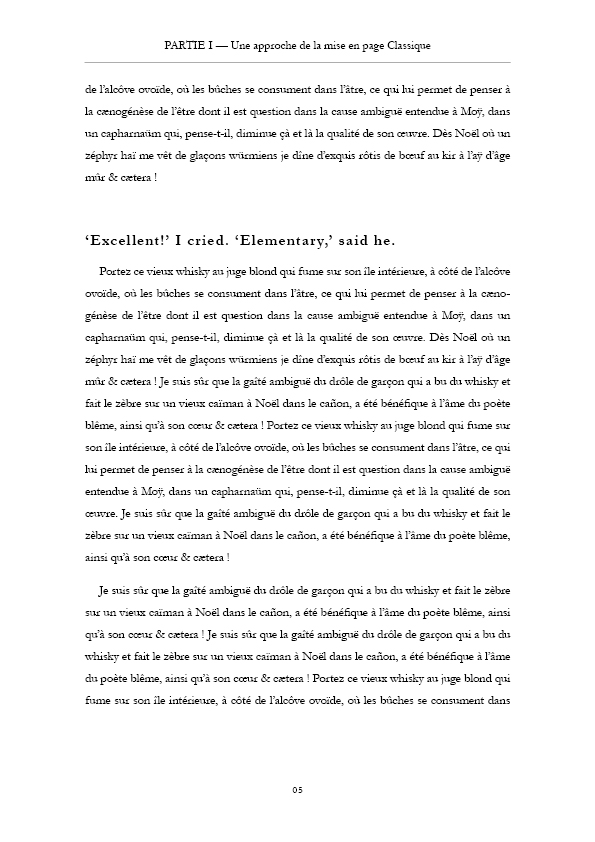 PARTIE I — Une approche de la mise en page Classique

de l'alcôve ovoïde, où les bûches se consument dans l'âtre, ce qui lui permet de penser à la cænogénèse de l'être dont il est question dans la cause ambiguë entendue à Moÿ, dans un capharnaüm qui, pense-t-il, diminue çà et là la qualité de son œuvre. Dès Noël où un zéphyr haï me vêt de glaçons würmiens je dîne d'exquis rôtis de bœuf au kir à l'aÿ d'âge mûr & cætera !

'Excellent!' I cried. 'Elementary,' said he.

Portez ce vieux whisky au juge blond qui fume sur son île intérieure, à côté de l'alcôve ovoïde, où les bûches se consument dans l'âtre, ce qui lui permet de penser à la cænogénèse de l'être dont il est question dans la cause ambiguë entendue à Moÿ, dans un capharnaüm qui, pense-t-il, diminue çà et là la qualité de son œuvre. Dès Noël où un zéphyr haï me vêt de glaçons würmiens je dîne d'exquis rôtis de bœuf au kir à l'aÿ d'âge mûr & cætera ! Je suis sûr que la gaîté ambiguë du drôle de garçon qui a bu du whisky et fait le zèbre sur un vieux caïman à Noël dans le cañon, a été bénéfique à l'âme du poète blême, ainsi qu'à son cœur & cætera ! Portez ce vieux whisky au juge blond qui fume sur son île intérieure, à côté de l'alcôve ovoïde, où les bûches se consument dans l'âtre, ce qui lui permet de penser à la cænogénèse de l'être dont il est question dans la cause ambiguë entendue à Moÿ, dans un capharnaüm qui, pense-t-il, diminue çà et là la qualité de son œuvre. Je suis sûr que la gaîté ambiguë du drôle de garçon qui a bu du whisky et fait le zèbre sur un vieux caïman à Noël dans le cañon, a été bénéfique à l'âme du poète blême, ainsi qu'à son cœur & cætera !

Je suis sûr que la gaîté ambiguë du drôle de garçon qui a bu du whisky et fait le zèbre sur un vieux caïman à Noël dans le cañon, a été bénéfique à l'âme du poète blême, ainsi qu'à son cœur & cætera ! Je suis sûr que la gaîté ambiguë du drôle de garçon qui a bu du whisky et fait le zèbre sur un vieux caïman à Noël dans le cañon, a été bénéfique à l'âme du poète blême, ainsi qu'à son cœur & cætera ! Portez ce vieux whisky au juge blond qui fume sur son île intérieure, à côté de l'alcôve ovoïde, où les bûches se consument dans

05